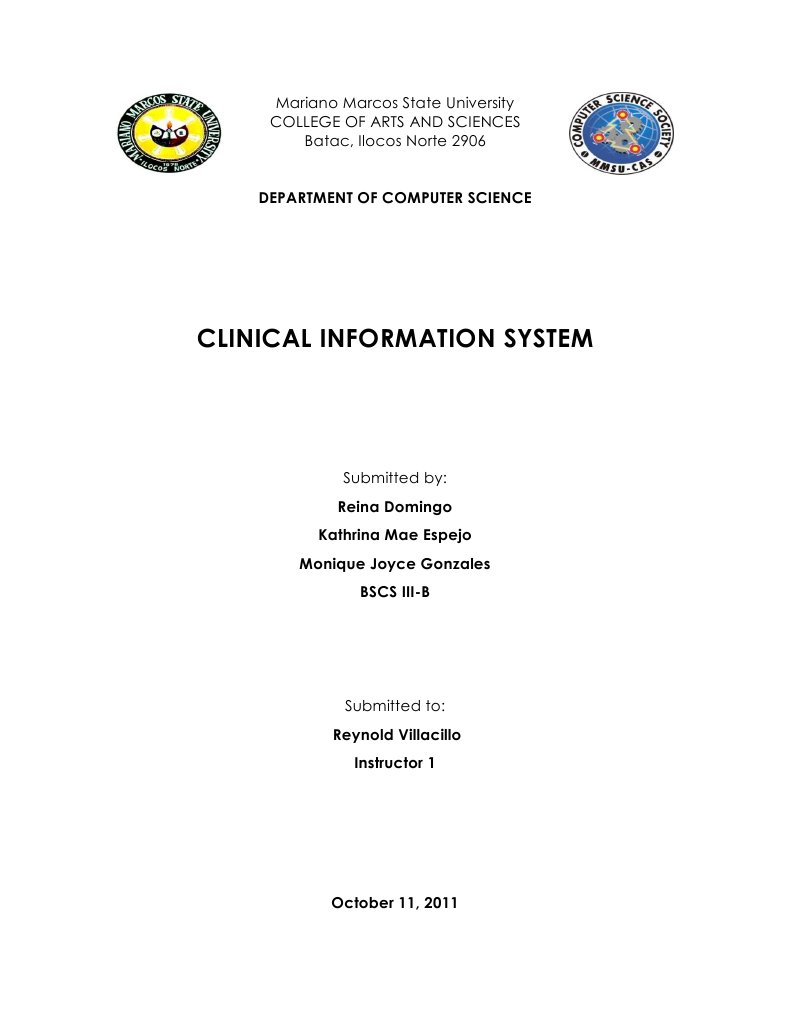 MARIANO MARCOS STATE UNIVERSITY
1978 ILOCOS NORTE

Mariano Marcos State University
COLLEGE OF ARTS AND SCIENCES
Batac, Ilocos Norte 2906

COMPUTER SCIENCE SOCIETY
MMSU-CAS

DEPARTMENT OF COMPUTER SCIENCE

CLINICAL INFORMATION SYSTEM

Submitted by:
Reina Domingo
Kathrina Mae Espejo
Monique Joyce Gonzales
BSCS III-B

Submitted to:
Reynold Villacillo
Instructor 1

October 11, 2011